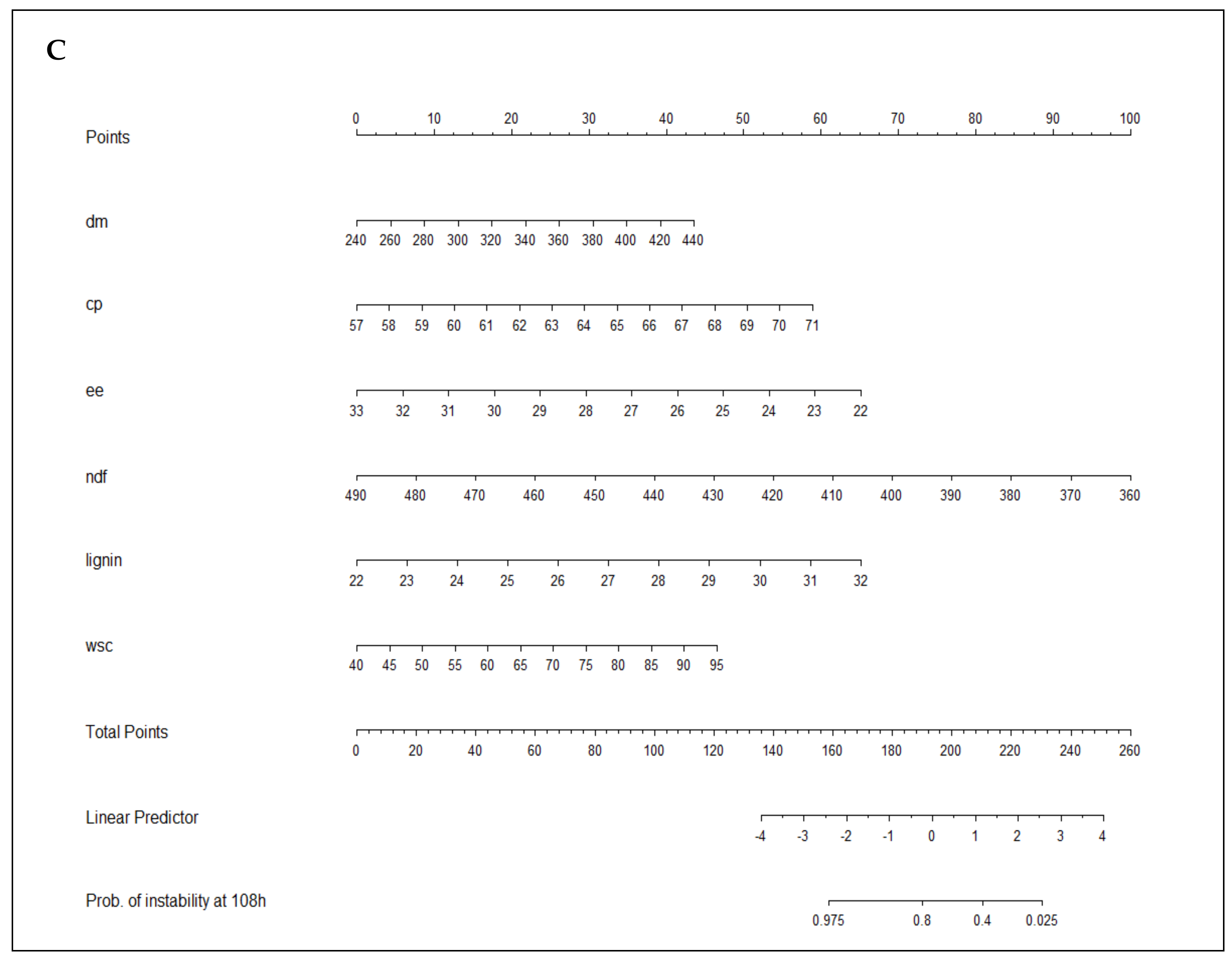 C

Points 0 10 20 30 40 50 60 70 80 90 100

dm 240 260 280 300 320 340 360 380 400 420 440

cp 57 58 59 60 61 62 63 64 65 66 67 68 69 70 71

ee 33 32 31 30 29 28 27 26 25 24 23 22

ndf 490 480 470 460 450 440 430 420 410 400 390 380 370 360

lignin 22 23 24 25 26 27 28 29 30 31 32

wsc 40 45 50 55 60 65 70 75 80 85 90 95

Total Points 0 20 40 60 80 100 120 140 160 180 200 220 240 260

Linear Predictor -4 -3 -2 -1 0 1 2 3 4

Prob. of instability at 108h 0.975 0.8 0.4 0.025